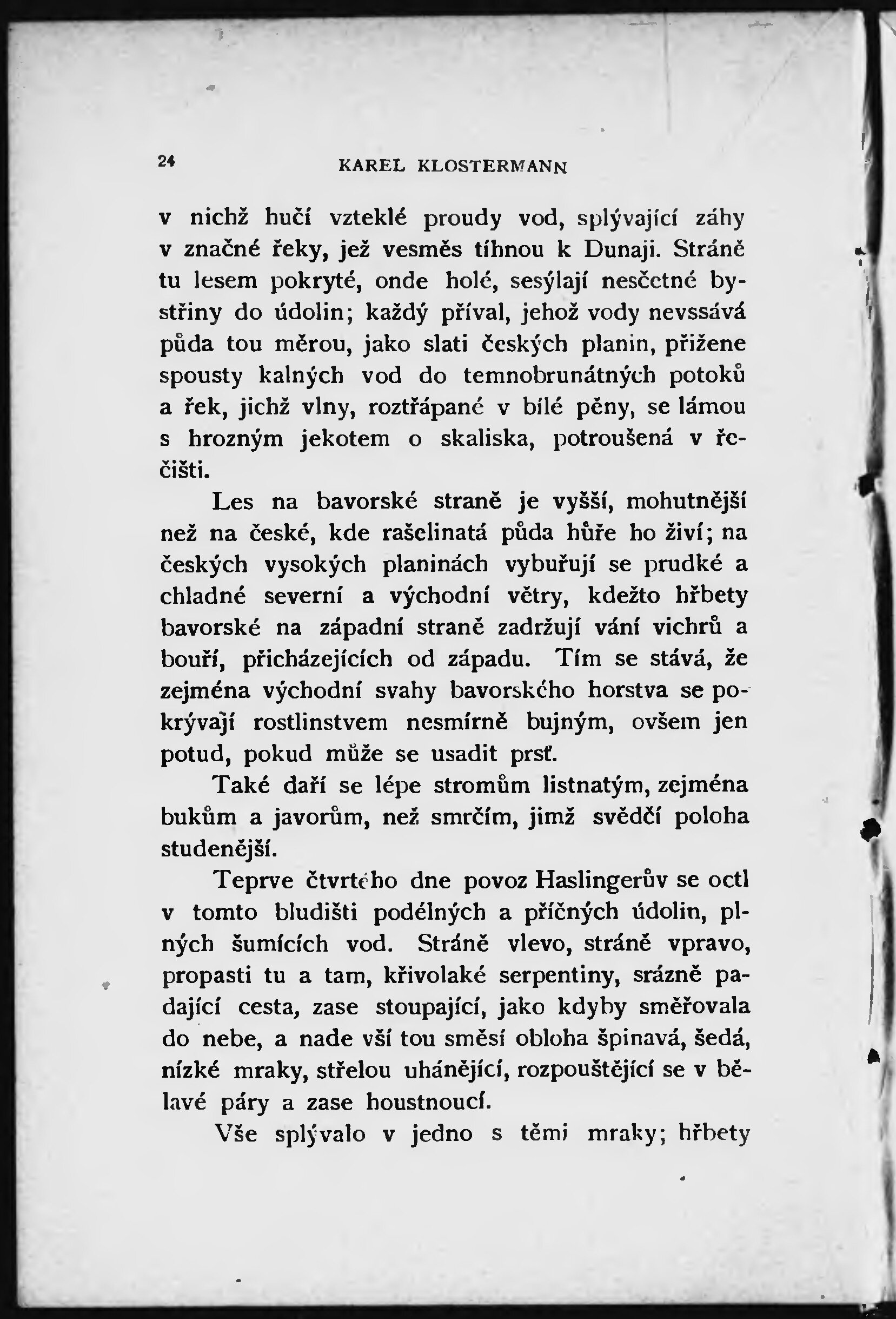 24 KAREL KLOSTERMANN

v nichž hučí vzteklé proudy vod, splývající záhy v značné řeky, jež vesměs tíhnou k Dunaji. Stráně tu lesem pokryté, onde holé, sesýlají nesčetné bystřiny do údolin; každý příval, jehož vody nevssává půda tou měrou, jako slati českých planin, přižene spousty kalných vod do temnobrunátných potoků a řek, jichž vlny, roztřápané v bílé pěny, se lámou s hrozným jekotem o skaliska, potroušená v řečišti.

Les na bavorské straně je vyšší, mohutnější než na české, kde rašelinatá půda hůře ho živí; na českých vysokých planinách vybuřují se prudké a chladné severní a východní větry, kdežto hřbety bavorské na západní straně zadržují vání vichrů a bouří, přicházejících od západu. Tím se stává, že zejména východní svahy bavorského horstva se pokrývají rostlinstvem nesmírně bujným, ovšem jen potud, pokud může se usadit prsť.

Také daří se lépe stromům listnatým, zejména bukům a javorům, než smrčím, jimž svědčí poloha studenější.

Teprve čtvrtého dne povoz Haslingerův se octl v tomto bludišti podélných a příčných údolin, plných šumících vod. Stráně vlevo, stráně vpravo, propasti tu a tam, křivolaké serpentiny, srázně padající cesta, zase stoupající, jako kdyby směřovala do nebe, a nade vší tou směsí obloha špinavá, šedá, nízké mraky, střelou uhánějící, rozpouštějící se v bělavé páry a zase houstnoucí.

Vše splývalo v jedno s těmi mraky; hřbety